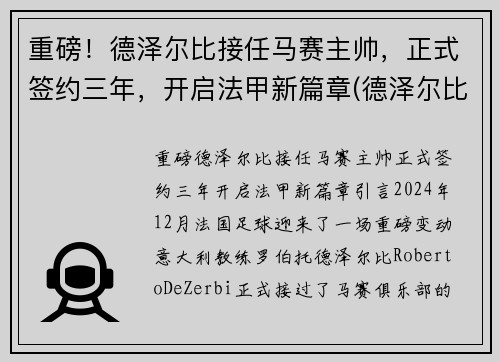 重磅！德泽尔比接任马赛主帅，正式签约三年，开启法甲新篇章(德泽尔比

重磅德泽尔比接任马赛主帅正式签约三年开启法甲新篇章引言2024年12月法国足球迎来了一场重磅变动意大利教练罗伯托德泽尔比RobertoDeZerbi正式接过了马赛俱乐部的